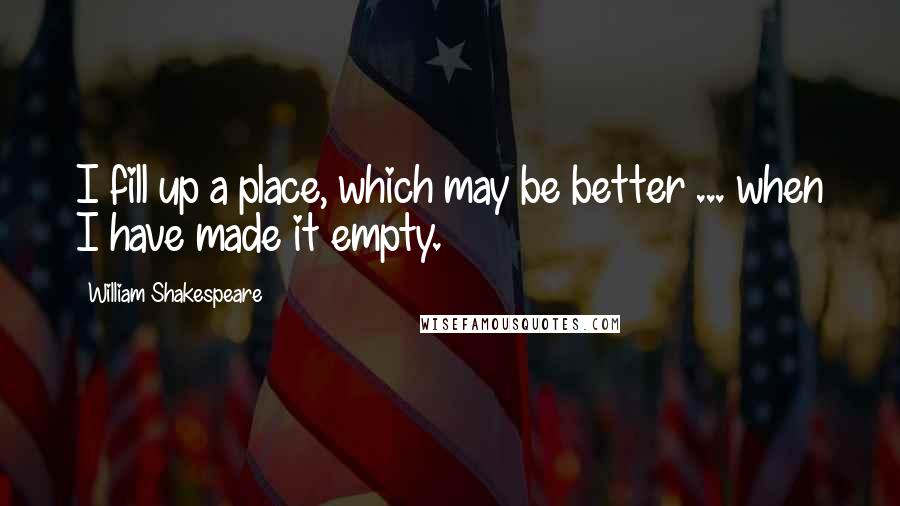 I fill up a place, which may be better ... when I have made it empty.

William Shakespeare

WISEFAMOUSQUOTES.COM